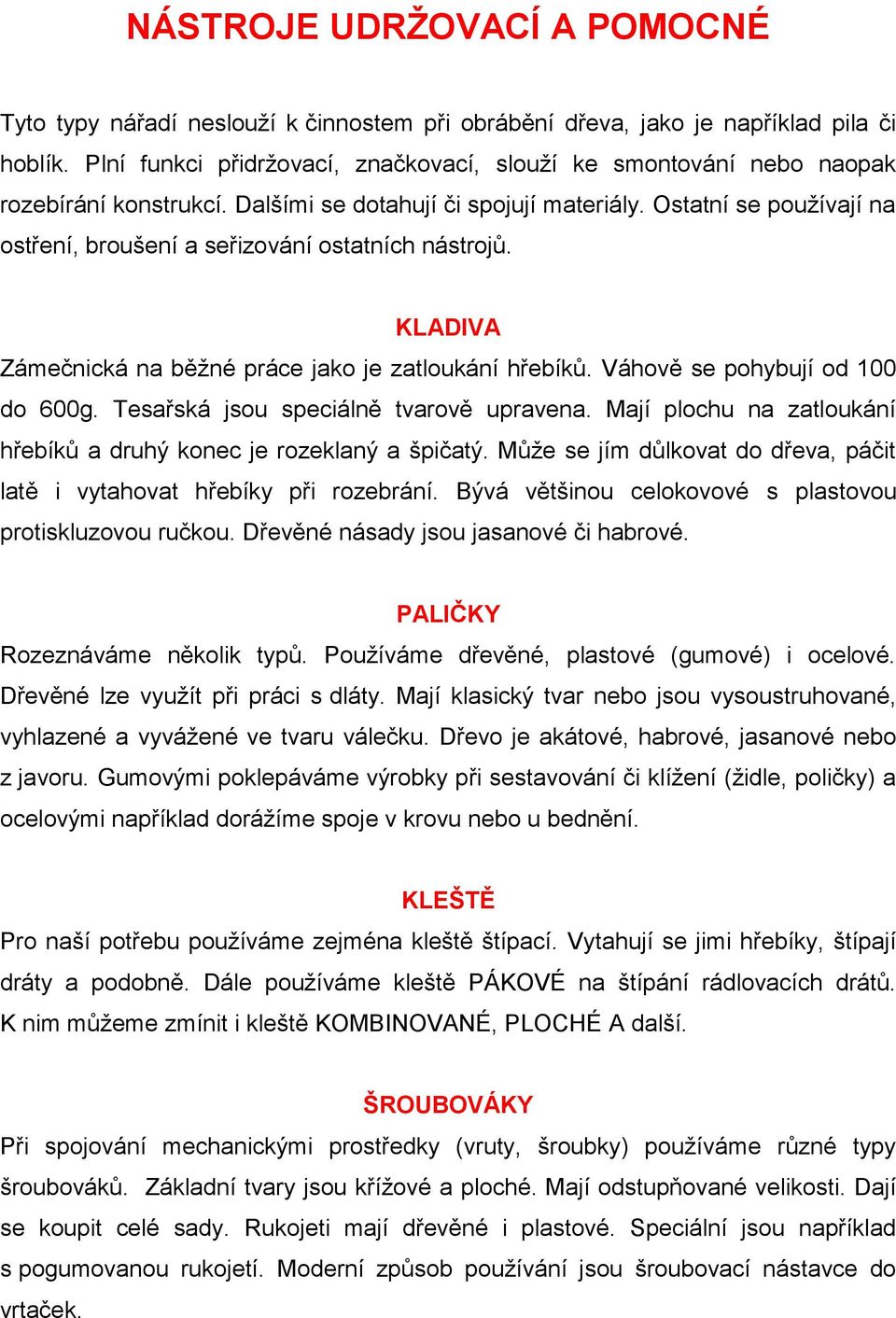 NÁSTROJE UDRŽOVACÍ A POMOCNÉ

Tyto typy nářadí neslouží k činnostem při obrábění dřeva, jako je například pila či hoblík. Plní funkci přidržovací, značkovací, slouží ke smontování nebo naopak rozebírání konstrukcí. Dalšími se dotahují či spojují materiály. Ostatní se používají na ostření, broušení a seřizování ostatních nástrojů.

KLADIVA

Zámečnická na běžné práce jako je zatloukání hřebíků. Váhově se pohybují od 100 do 600g. Tesařská jsou speciálně tvarově upravena. Mají plochu na zatloukání hřebíků a druhý konec je rozeklaný a špičatý. Může se jím důlkovat do dřeva, páčit latě i vytahovat hřebíky při rozebrání. Bývá většinou celokovové s plastovou protiskluzovou ručkou. Dřevěné násady jsou jasanové či habrové.

PALIČKY

Rozeznáváme několik typů. Používáme dřevěné, plastové (gumové) i ocelové. Dřevěné lze využít při práci s dláty. Mají klasický tvar nebo jsou vysoustruhované, vyhlazené a vyvážené ve tvaru válečku. Dřevo je akátové, habrové, jasanové nebo z javoru. Gumovými poklepáváme výrobky při sestavování či klížení (židle, poličky) a ocelovými například dorážíme spoje v krovu nebo u bednění.

KLEŠTĚ

Pro naší potřebu používáme zejména kleště štípací. Vytahují se jimi hřebíky, štípají dráty a podobně. Dále používáme kleště PÁKOVÉ na štípání rádlovacích drátů. K nim můžeme zmínit i kleště KOMBINOVANÉ, PLOCHÉ A další.

ŠROUBOVÁKY

Při spojování mechanickými prostředky (vruty, šroubky) používáme různé typy šroubováků. Základní tvary jsou křížové a ploché. Mají odstupňované velikosti. Dají se koupit celé sady. Rukojeti mají dřevěné i plastové. Speciální jsou například s pogumovanou rukojetí. Moderní způsob používání jsou šroubovací nástavce do vrtaček.